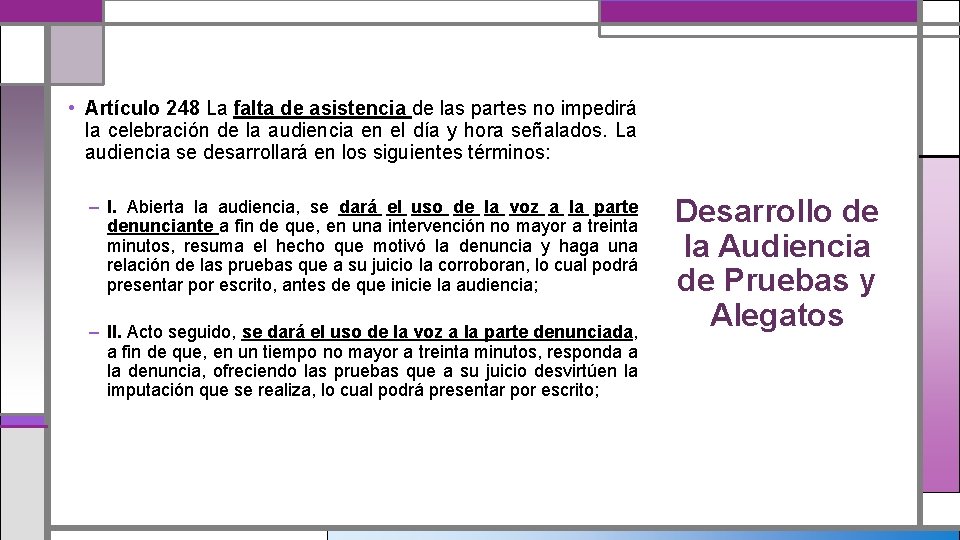 • Artículo 248 La falta de asistencia de las partes no impedirá la celebración de la audiencia en el día y hora señalados. La audiencia se desarrollará en los siguientes términos:

– I. Abierta la audiencia, se dará el uso de la voz a la parte denunciante a fin de que, en una intervención no mayor a treinta minutos, resuma el hecho que motivó la denuncia y haga una relación de las pruebas que a su juicio la corroboran, lo cual podrá presentar por escrito, antes de que inicie la audiencia;

– II. Acto seguido, se dará el uso de la voz a la parte denunciada, a fin de que, en un tiempo no mayor a treinta minutos, responda a la denuncia, ofreciendo las pruebas que a su juicio desvirtúen la imputación que se realiza, lo cual podrá presentar por escrito;

Desarrollo de la Audiencia de Pruebas y Alegatos